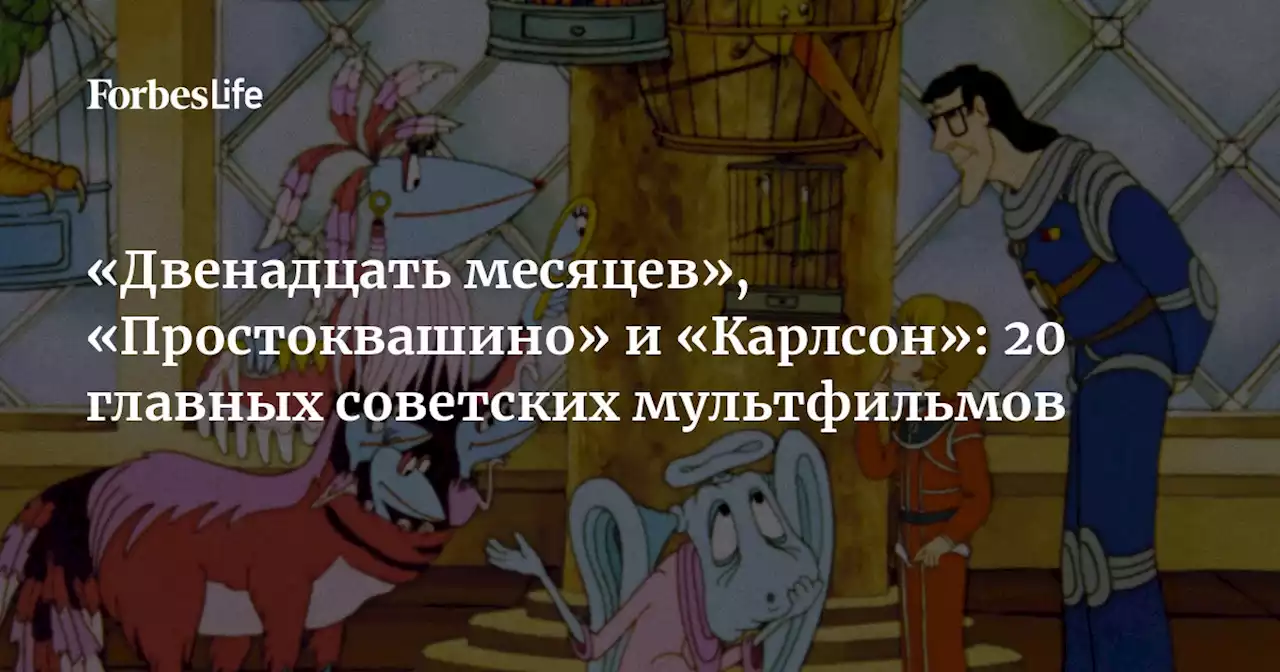 ForbesLife

«Двенадцать месяцев», «Простоквашино» и «Карлсон»: 20 главных советских мультфильмов